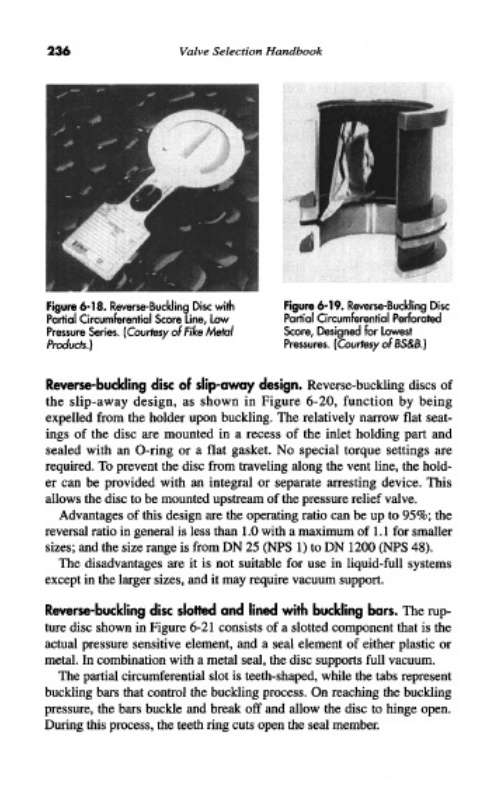 236 Valve Selection Handbook

Figure 6-18. Reverse-Buckling Disc with Partial Circumferential Score Line, Low Pressure Series. (Courtesy of Fike Metal Products.)

Figure 6-19. Reverse-Buckling Disc Partial Circumferential Perforated Score, Designed for Lowest Pressures. (Courtesy of BS&B.)

Reverse-buckling disc of slip-away design. Reverse-buckling discs of the slip-away design, as shown in Figure 6-20, function by being expelled from the holder upon buckling. The relatively narrow flat seatings of the disc are mounted in a recess of the inlet holding part and sealed with an O-ring or a flat gasket. No special torque settings are required. To prevent the disc from traveling along the vent line, the holder can be provided with an integral or separate arresting device. This allows the disc to be mounted upstream of the pressure relief valve.

Advantages of this design are the operating ratio can be up to 95%; the reversal ratio in general is less than 1.0 with a maximum of 1.1 for smaller sizes; and the size range is from DN 25 (NPS 1) to DN 1200 (NPS 48).

The disadvantages are it is not suitable for use in liquid-full systems except in the larger sizes, and it may require vacuum support.

Reverse-buckling disc slotted and lined with buckling bars. The rupture disc shown in Figure 6-21 consists of a slotted component that is the actual pressure sensitive element, and a seal element of either plastic or metal. In combination with a metal seal, the disc supports full vacuum.

The partial circumferential slot is teeth-shaped, while the tabs represent buckling bars that control the buckling process. On reaching the buckling pressure, the bars buckle and break off and allow the disc to hinge open. During this process, the teeth ring cuts open the seal member.